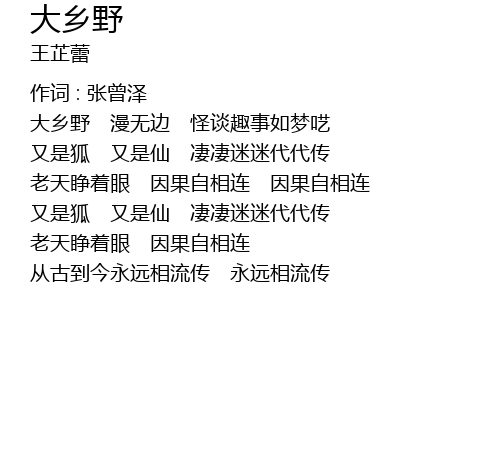 大乡野
王芷蕾

作词：张曾泽
大乡野 漫无边 怪谈趣事如梦呓
又是狐 又是仙 凄凄迷迷代代传
老天睁着眼 因果自相连 因果自相连
又是狐 又是仙 凄凄迷迷代代传
老天睁着眼 因果自相连
从古到今永远相流传 永远相流传